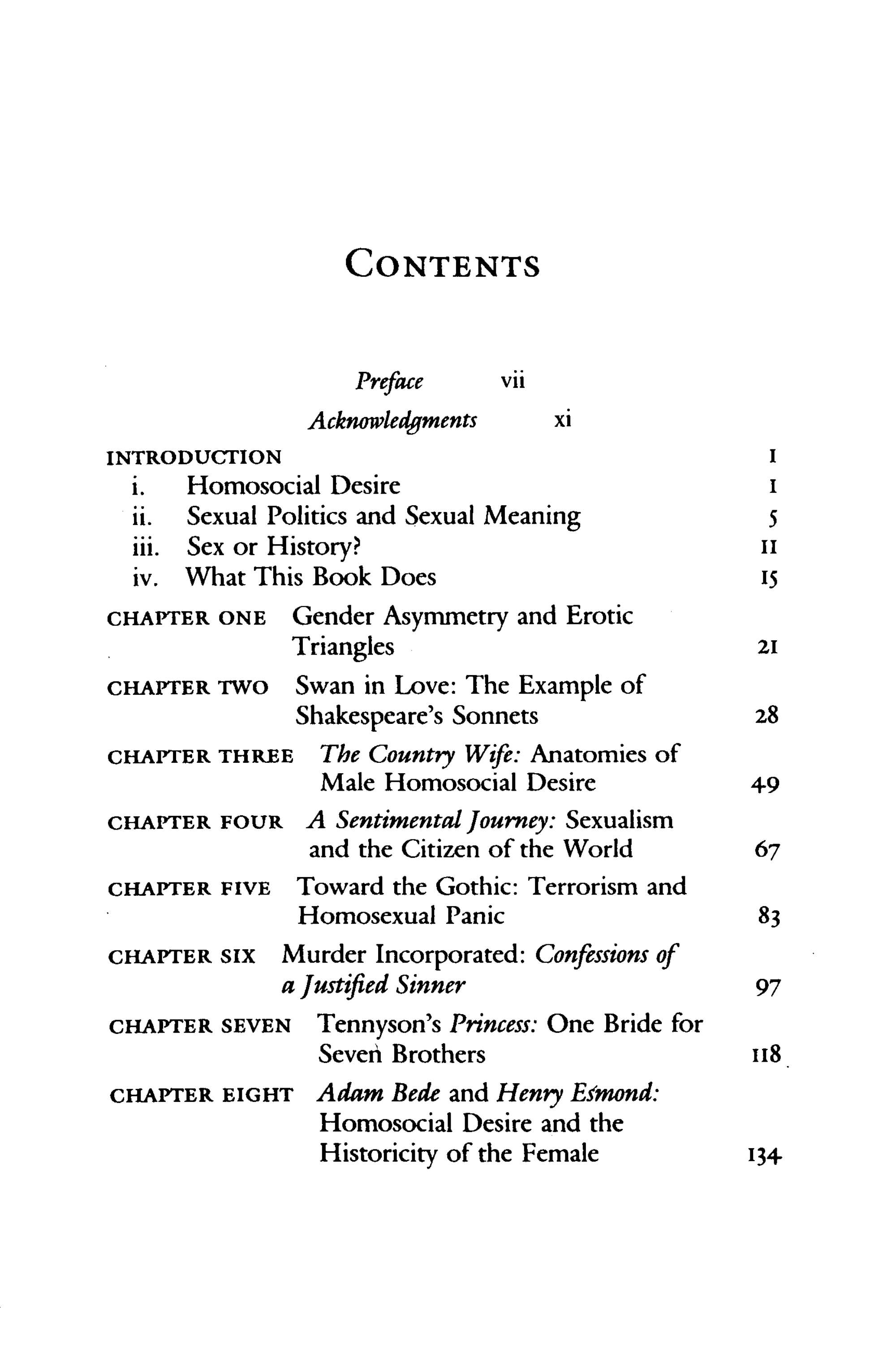 CONTENTS

Preface vii

Acknowledgments xi

INTRODUCTION 1

i. Homosocial Desire 1

ii. Sexual Politics and Sexual Meaning 5

iii. Sex or History? 11

iv. What This Book Does 15

CHAPTER ONE Gender Asymmetry and Erotic Triangles 21

CHAPTER TWO Swan in Love: The Example of Shakespeare's Sonnets 28

CHAPTER THREE The Country Wife: Anatomies of Male Homosocial Desire 49

CHAPTER FOUR A Sentimental Journey: Sexualism and the Citizen of the World 67

CHAPTER FIVE Toward the Gothic: Terrorism and Homosexual Panic 83

CHAPTER SIX Murder Incorporated: Confessions of a Justified Sinner 97

CHAPTER SEVEN Tennyson's Princess: One Bride for Seven Brothers 118

CHAPTER EIGHT Adam Bede and Henry Esmond: Homosocial Desire and the Historicity of the Female 134